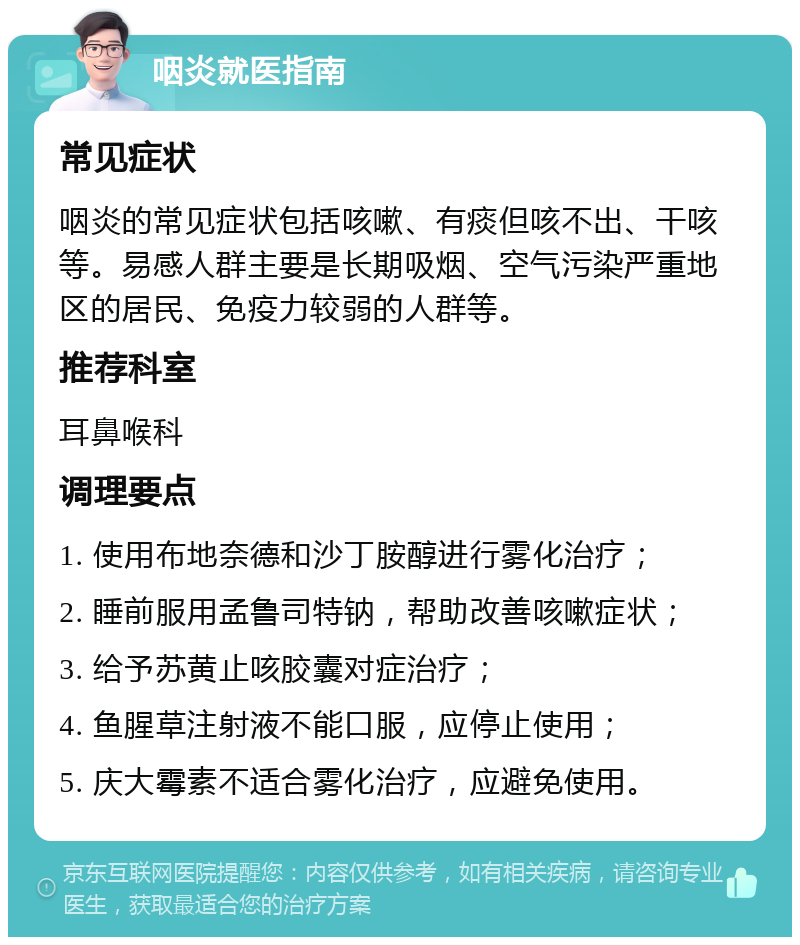 咽炎就医指南

常见症状

咽炎的常见症状包括咳嗽、有痰但咳不出、干咳等。易感人群主要是长期吸烟、空气污染严重地区的居民、免疫力较弱的人群等。

推荐科室

耳鼻喉科

调理要点

1. 使用布地奈德和沙丁胺醇进行雾化治疗；

2. 睡前服用孟鲁司特钠，帮助改善咳嗽症状；

3. 给予苏黄止咳胶囊对症治疗；

4. 鱼腥草注射液不能口服，应停止使用；

5. 庆大霉素不适合雾化治疗，应避免使用。

京东互联网医院提醒您：内容仅供参考，如有相关疾病，请咨询专业医生，获取最适合您的治疗方案